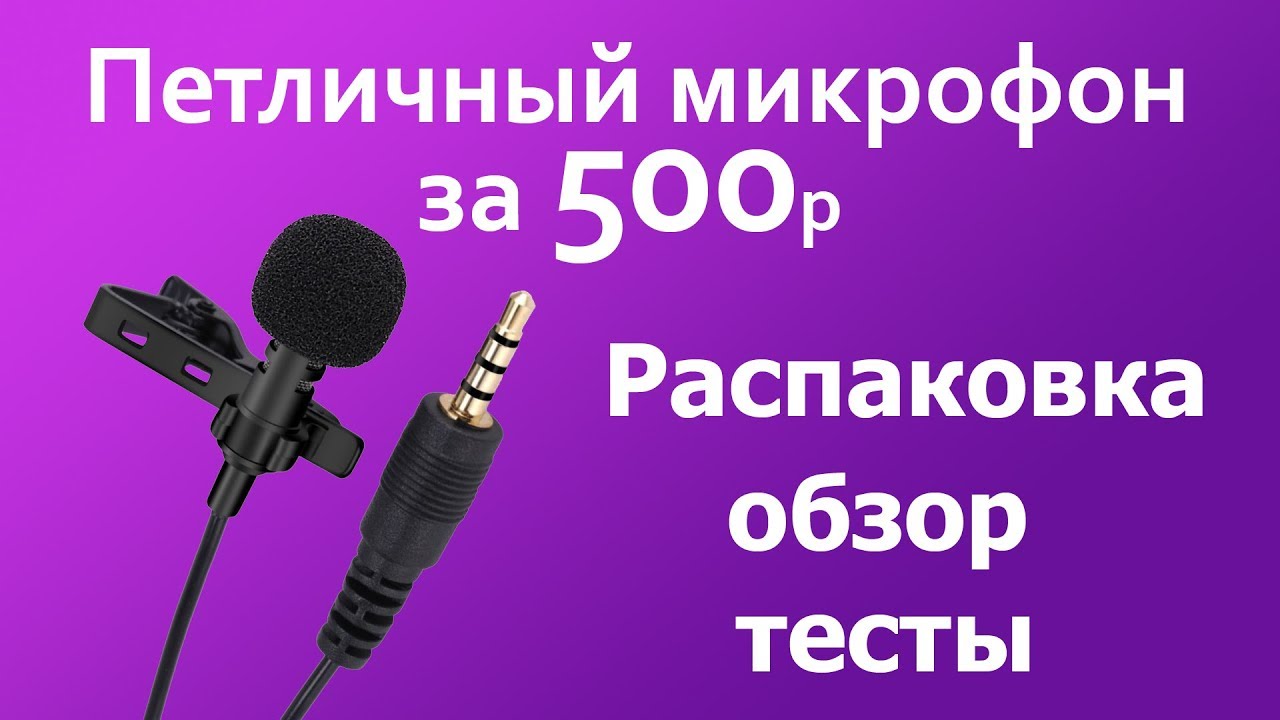 Петличный микрофон за 500р

Распаковка
обзор
тесты